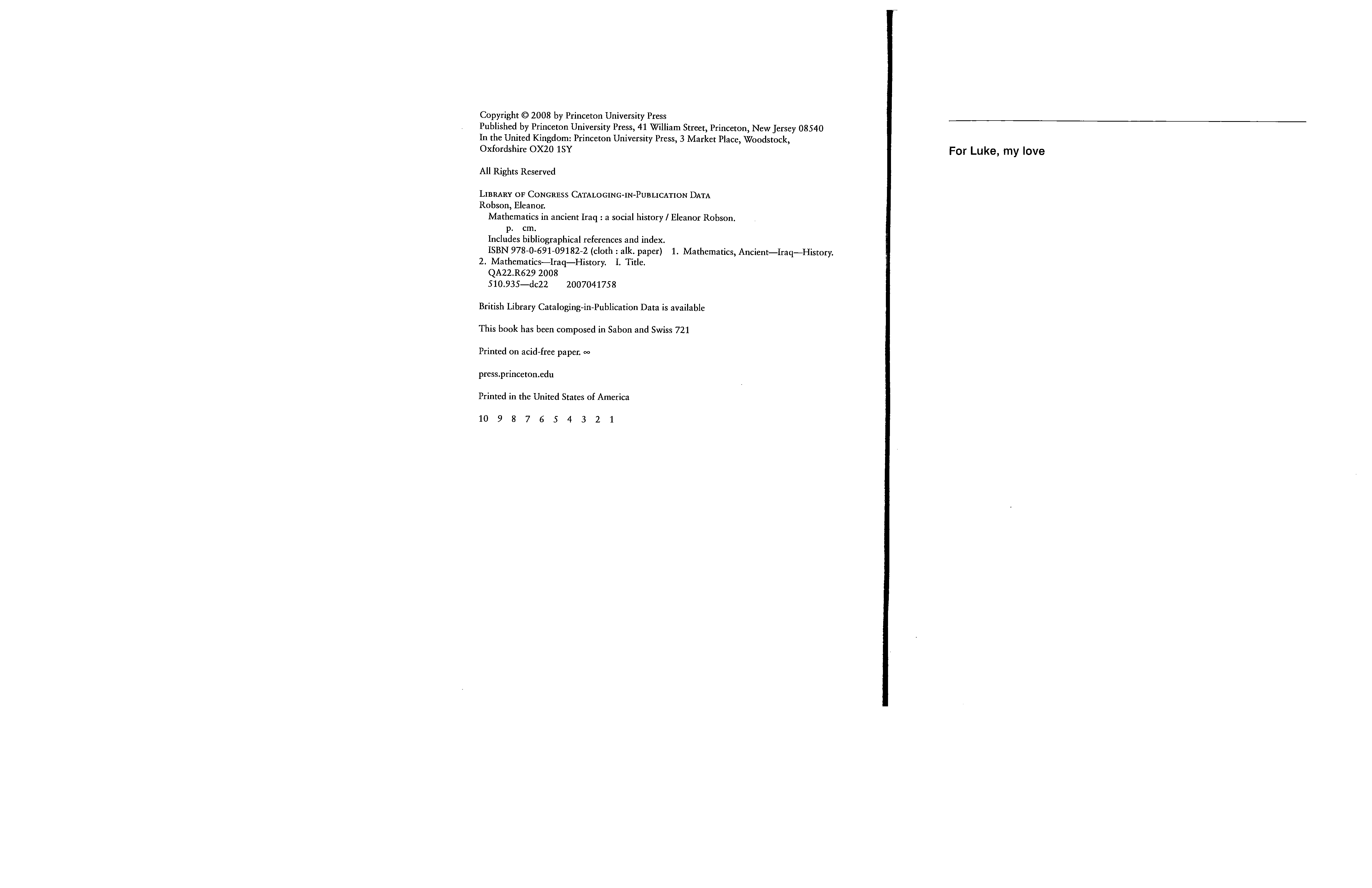 Copyright © 2008 by Princeton University Press
Published by Princeton University Press, 41 William Street, Princeton, New Jersey 08540
In the United Kingdom: Princeton University Press, 3 Market Place, Woodstock, Oxfordshire OX20 1SY

All Rights Reserved

Library of Congress Cataloging-in-Publication Data
Robson, Eleanor.
Mathematics in ancient Iraq : a social history / Eleanor Robson.
p. cm.
Includes bibliographical references and index.
ISBN 978-0-691-09182-2 (cloth : alk. paper) 1. Mathematics, Ancient—Iraq—History. 2. Mathematics—Iraq—History. I. Title.
QA22.R629 2008
510.935—dc22 2007041758

British Library Cataloging-in-Publication Data is available

This book has been composed in Sabon and Swiss 721

Printed on acid-free paper. ∞

press.princeton.edu

Printed in the United States of America

10 9 8 7 6 5 4 3 2 1

For Luke, my love